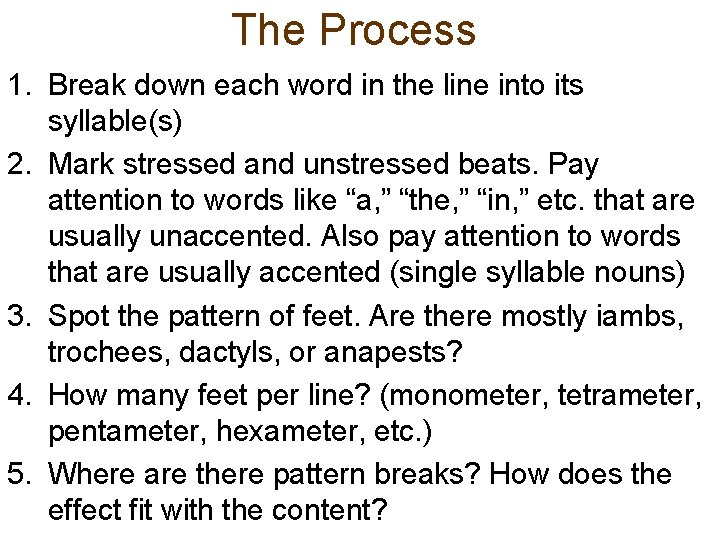 The Process

1. Break down each word in the line into its syllable(s)
2. Mark stressed and unstressed beats. Pay attention to words like “a,” “the,” “in,” etc. that are usually unaccented. Also pay attention to words that are usually accented (single syllable nouns)
3. Spot the pattern of feet. Are there mostly iambs, trochees, dactyls, or anapests?
4. How many feet per line? (monometer, tetrameter, pentameter, hexameter, etc.)
5. Where are there pattern breaks? How does the effect fit with the content?